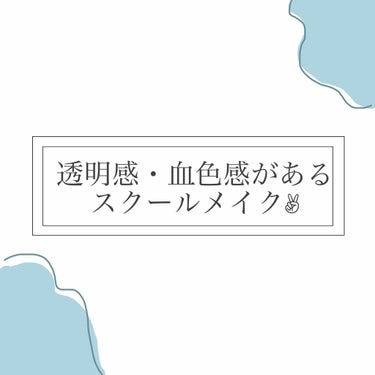 透明感・血色感がある
スクールメイク✌